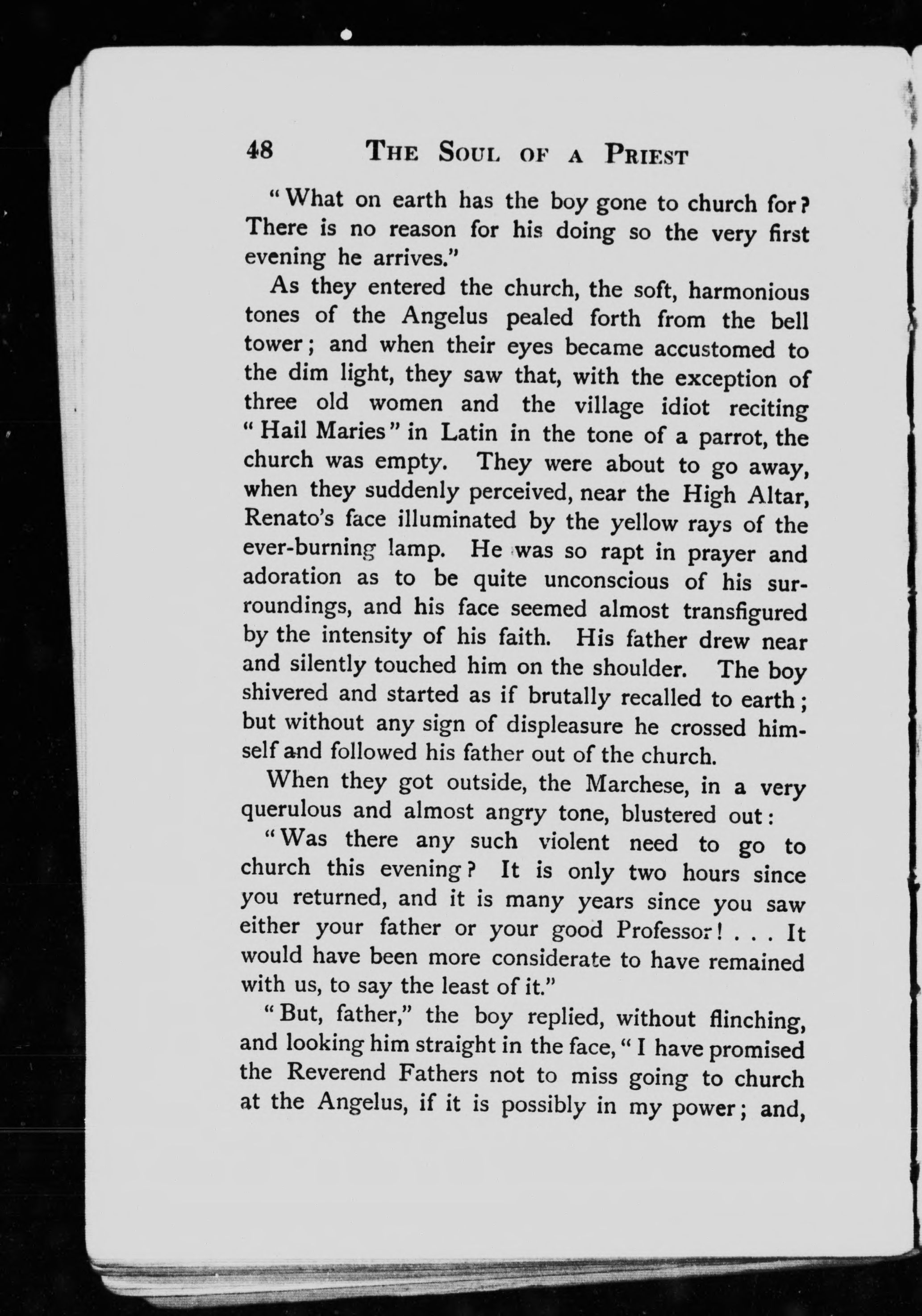 48 THE SOUL OF A PRIEST

"What on earth has the boy gone to church for? There is no reason for his doing so the very first evening he arrives."

As they entered the church, the soft, harmonious tones of the Angelus pealed forth from the bell tower; and when their eyes became accustomed to the dim light, they saw that, with the exception of three old women and the village idiot reciting "Hail Maries" in Latin in the tone of a parrot, the church was empty. They were about to go away, when they suddenly perceived, near the High Altar, Renato's face illuminated by the yellow rays of the ever-burning lamp. He was so rapt in prayer and adoration as to be quite unconscious of his surroundings, and his face seemed almost transfigured by the intensity of his faith. His father drew near and silently touched him on the shoulder. The boy shivered and started as if brutally recalled to earth; but without any sign of displeasure he crossed himself and followed his father out of the church.

When they got outside, the Marchese, in a very querulous and almost angry tone, blustered out:

"Was there any such violent need to go to church this evening? It is only two hours since you returned, and it is many years since you saw either your father or your good Professor! . . . It would have been more considerate to have remained with us, to say the least of it."

"But, father," the boy replied, without flinching, and looking him straight in the face, "I have promised the Reverend Fathers not to miss going to church at the Angelus, if it is possibly in my power; and,